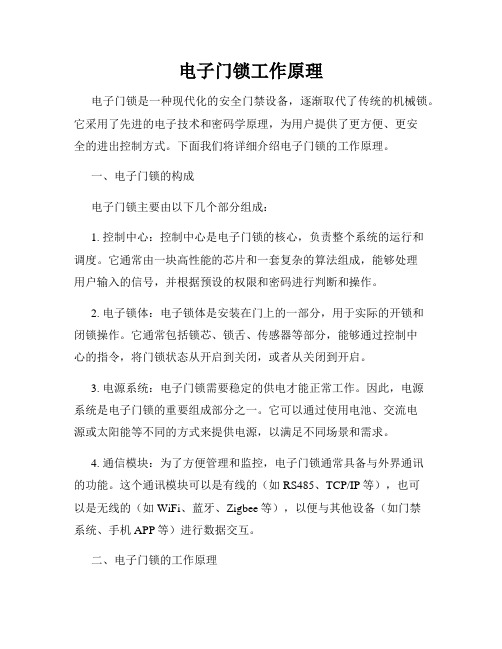 电子门锁工作原理

电子门锁是一种现代化的安全门禁设备，逐渐取代了传统的机械锁。它采用了先进的电子技术和密码学原理，为用户提供了更方便、更安全的进出控制方式。下面我们将详细介绍电子门锁的工作原理。

一、电子门锁的构成

电子门锁主要由以下几个部分组成：

1. 控制中心：控制中心是电子门锁的核心，负责整个系统的运行和调度。它通常由一块高性能的芯片和一套复杂的算法组成，能够处理用户输入的信号，并根据预设的权限和密码进行判断和操作。

2. 电子锁体：电子锁体是安装在门上的一部分，用于实际的开锁和闭锁操作。它通常包括锁芯、锁舌、传感器等部分，能够通过控制中心的指令，将门锁状态从开启到关闭，或者从关闭到开启。

3. 电源系统：电子门锁需要稳定的供电才能正常工作。因此，电源系统是电子门锁的重要组成部分之一。它可以通过使用电池、交流电源或太阳能等不同的方式来提供电源，以满足不同场景和需求。

4. 通信模块：为了方便管理和监控，电子门锁通常具备与外界通讯的功能。这个通讯模块可以是有线的（如 RS485、TCP/IP 等），也可以是无线的（如 WiFi、蓝牙、Zigbee 等），以便与其他设备（如门禁系统、手机 APP 等）进行数据交互。

二、电子门锁的工作原理